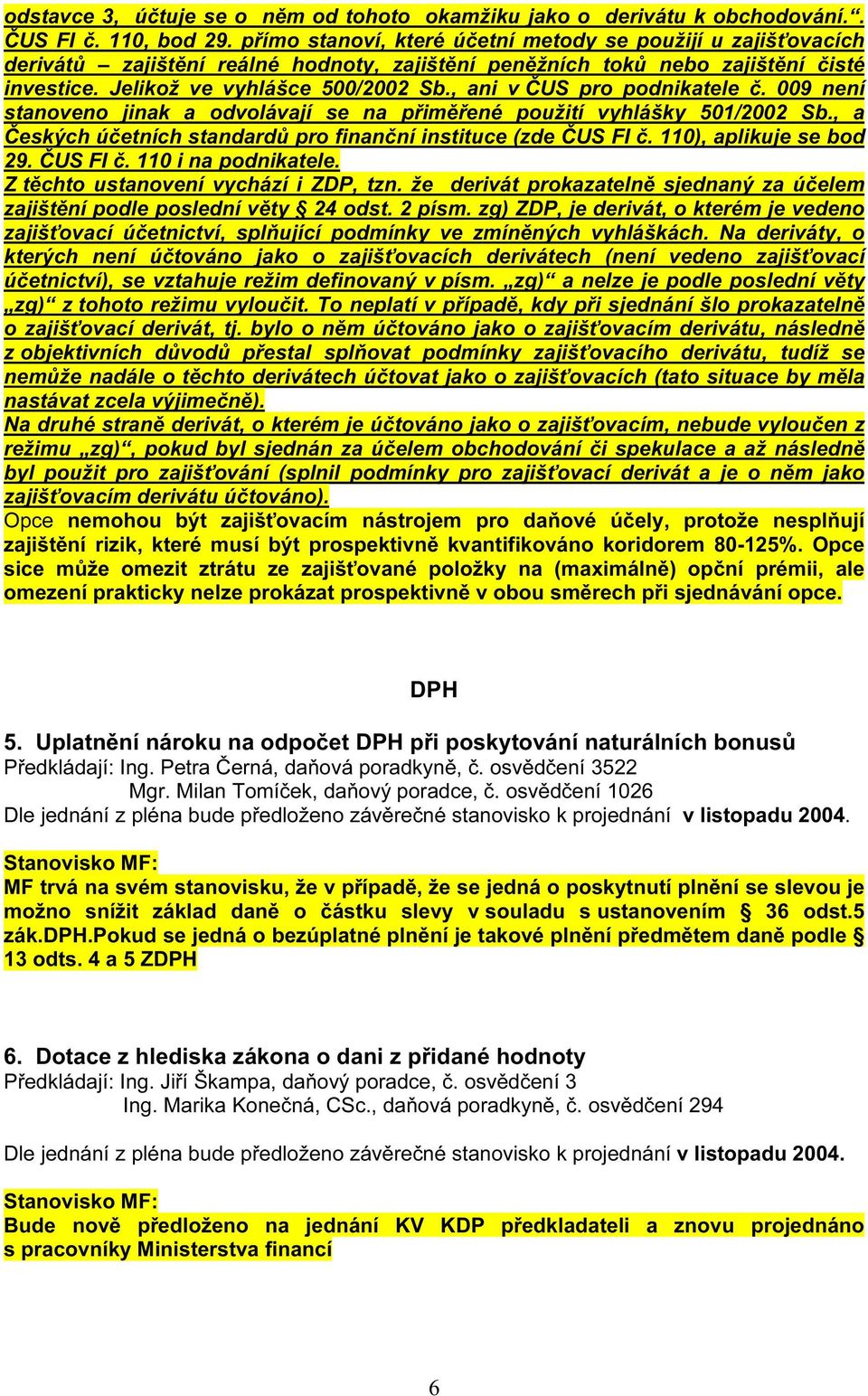 odstavce 3, účtuje se o něm od tohoto okamžiku jako o derivátu k obchodování.“. ČUS FI č. 110, bod 29. přímo stanoví, které účetní metody se použijí u zajišťovacích derivátů – zajištění reálné hodnoty, zajištění peněžních toků nebo zajištění čisté investice. Jelikož ve vyhlášce 500/2002 Sb., ani v ČUS pro podnikatele č. 009 není stanoveno jinak a odvolávají se na přiměřené použití vyhlášky 501/2002 Sb., a Českých účetních standardů pro finanční instituce (zde ČUS FI č. 110), aplikuje se bod 29. ČUS FI č. 110 i na podnikatele.
Z těchto ustanovení vychází i ZDP, tzn. že derivát prokazatelně sjednaný za účelem zajištění podle poslední věty § 24 odst. 2 písm. zg) ZDP, je derivát, o kterém je vedeno zajišťovací účetnictví, splňující podmínky ve zmíněných vyhláškách. Na deriváty, o kterých není účtováno jako o zajišťovacích derivátech (není vedeno zajišťovací účetnictví), se vztahuje režim definovaný v písm. „zg)“ a nelze je podle poslední věty „zg)“ z tohoto režimu vyloučit. To neplatí v případě, kdy při sjednání šlo prokazatelně o zajišťovací derivát, tj. bylo o něm účtováno jako o zajišťovacím derivátu, následně z objektivních důvodů přestal splňovat podmínky zajišťovacího derivátu, tudíž se nemůže nadále o těchto derivátech účtovat jako o zajišťovacích (tato situace by měla nastávat zcela výjimečně).
Na druhé straně derivát, o kterém je účtováno jako o zajišťovacím, nebude vyloučen z režimu „zg)“, pokud byl sjednán za účelem obchodování či spekulace a až následně byl použit pro zajišťování (splnil podmínky pro zajišťovací derivát a je o něm jako zajišťovacím derivátu účtováno).
Opce nemohou být zajišťovacím nástrojem pro daňové účely, protože nesplňují zajištění rizik, které musí být prospektivně kvantifikováno koridorem 80-125%. Opce sice může omezit ztrátu ze zajišťované položky na (maximálně) opční prémii, ale omezení prakticky nelze prokázat prospektivně v obou směrech při sjednávání opce.

DPH

5. Uplatnění nároku na odpočet DPH při poskytování naturálních bonusů
Předkládají: Ing. Petra Černá, daňová poradkyně, č. osvědčení 3522
Mgr. Milan Tomíček, daňový poradce, č. osvědčení 1026
Dle jednání z pléna bude předloženo závěrečné stanovisko k projednání v listopadu 2004.

Stanovisko MF:
MF trvá na svém stanovisku, že v případě, že se jedná o poskytnutí plnění se slevou je možno snížit základ daně o částku slevy v souladu s ustanovením § 36 odst.5 zák.DPH.Pokud se jedná o bezúplatné plnění je takové plnění předmětem daně podle § 13 odts. 4 a 5 ZDPH

6. Dotace z hlediska zákona o dani z přidané hodnoty
Předkládají: Ing. Jiří Škampa, daňový poradce, č. osvědčení 3
Ing. Marika Konečná, CSc., daňová poradkyně, č. osvědčení 294

Dle jednání z pléna bude předloženo závěrečné stanovisko k projednání v listopadu 2004.

Stanovisko MF:
Bude nově předloženo na jednání KV KDP předkladateli a znovu projednáno s pracovníky Ministerstva financí

6